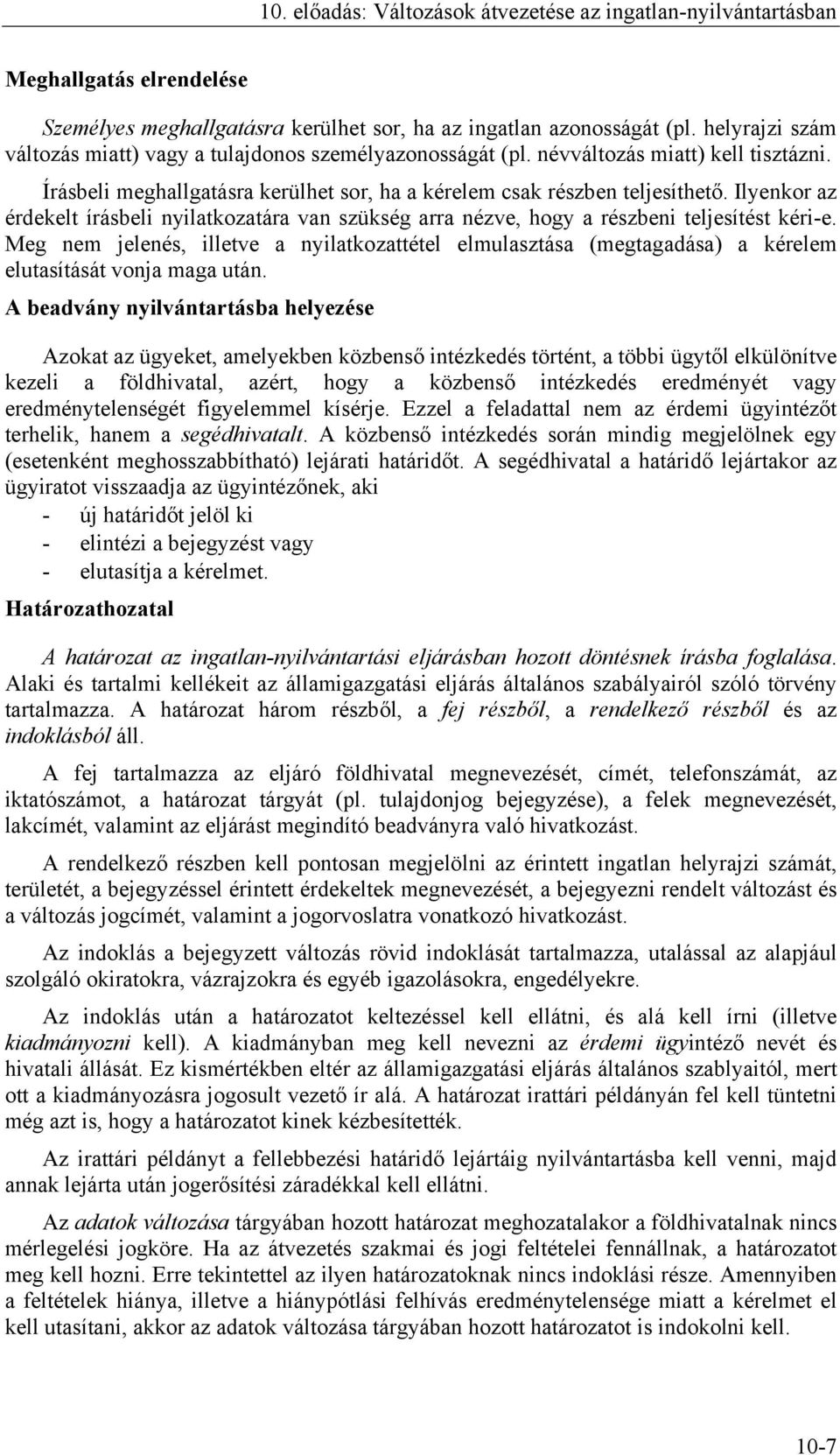 10. előadás: Változások átvezetése az ingatlan-nyilvántartásban

Meghallgatás elrendelése

Személyes meghallgatásra kerülhet sor, ha az ingatlan azonosságát (pl. helyrajzi szám változás miatt) vagy a tulajdonos személyazonosságát (pl. névváltozás miatt) kell tisztázni.

Írásbeli meghallgatásra kerülhet sor, ha a kérelem csak részben teljesíthető. Ilyenkor az érdekelt írásbeli nyilatkozatára van szükség arra nézve, hogy a részbeni teljesítést kéri-e. Meg nem jelenés, illetve a nyilatkozattétel elmulasztása (megtagadása) a kérelem elutasítását vonja maga után.

A beadvány nyilvántartásba helyezése

Azokat az ügyeket, amelyekben közbenső intézkedés történt, a többi ügytől elkülönítve kezeli a földhivatal, azért, hogy a közbenső intézkedés eredményét vagy eredménytelenségét figyelemmel kísérje. Ezzel a feladattal nem az érdemi ügyintézőt terhelik, hanem a segédhivatalt. A közbenső intézkedés során mindig megjelölnek egy (esetenként meghosszabbítható) lejárati határidőt. A segédhivatal a határidő lejártakor az ügyiratot visszaadja az ügyintézőnek, aki
- új határidőt jelöl ki
- elintézi a bejegyzést vagy
- elutasítja a kérelmet.

Határozathozatal

A határozat az ingatlan-nyilvántartási eljárásban hozott döntésnek írásba foglalása. Alaki és tartalmi kellékeit az államigazgatási eljárás általános szabályairól szóló törvény tartalmazza. A határozat három részből, a fej részből, a rendelkező részből és az indoklásból áll.

A fej tartalmazza az eljáró földhivatal megnevezését, címét, telefonszámát, az iktatószámot, a határozat tárgyát (pl. tulajdonjog bejegyzése), a felek megnevezését, lakcímét, valamint az eljárást megindító beadványra való hivatkozást.

A rendelkező részben kell pontosan megjelölni az érintett ingatlan helyrajzi számát, területét, a bejegyzéssel érintett érdekeltek megnevezését, a bejegyezni rendelt változást és a változás jogcímét, valamint a jogorvoslatra vonatkozó hivatkozást.

Az indoklás a bejegyzett változás rövid indoklását tartalmazza, utalással az alapjául szolgáló okiratokra, vázrajzokra és egyéb igazolásokra, engedélyekre.

Az indoklás után a határozatot keltezéssel kell ellátni, és alá kell írni (illetve kiadmányozni kell). A kiadmányban meg kell nevezni az érdemi ügyintéző nevét és hivatali állását. Ez kismértékben eltér az államigazgatási eljárás általános szablyaitól, mert ott a kiadmányozásra jogosult vezető ír alá. A határozat irattári példányán fel kell tüntetni még azt is, hogy a határozatot kinek kézbesítették.

Az irattári példányt a fellebbezési határidő lejártáig nyilvántartásba kell venni, majd annak lejárta után jogerősítési záradékkal kell ellátni.

Az adatok változása tárgyában hozott határozat meghozatalakor a földhivatalnak nincs mérlegelési jogköre. Ha az átvezetés szakmai és jogi feltételei fennállnak, a határozatot meg kell hozni. Erre tekintettel az ilyen határozatoknak nincs indoklási része. Amennyiben a feltételek hiánya, illetve a hiánypótlási felhívás eredménytelensége miatt a kérelmet el kell utasítani, akkor az adatok változása tárgyában hozott határozatot is indokolni kell.

10-7